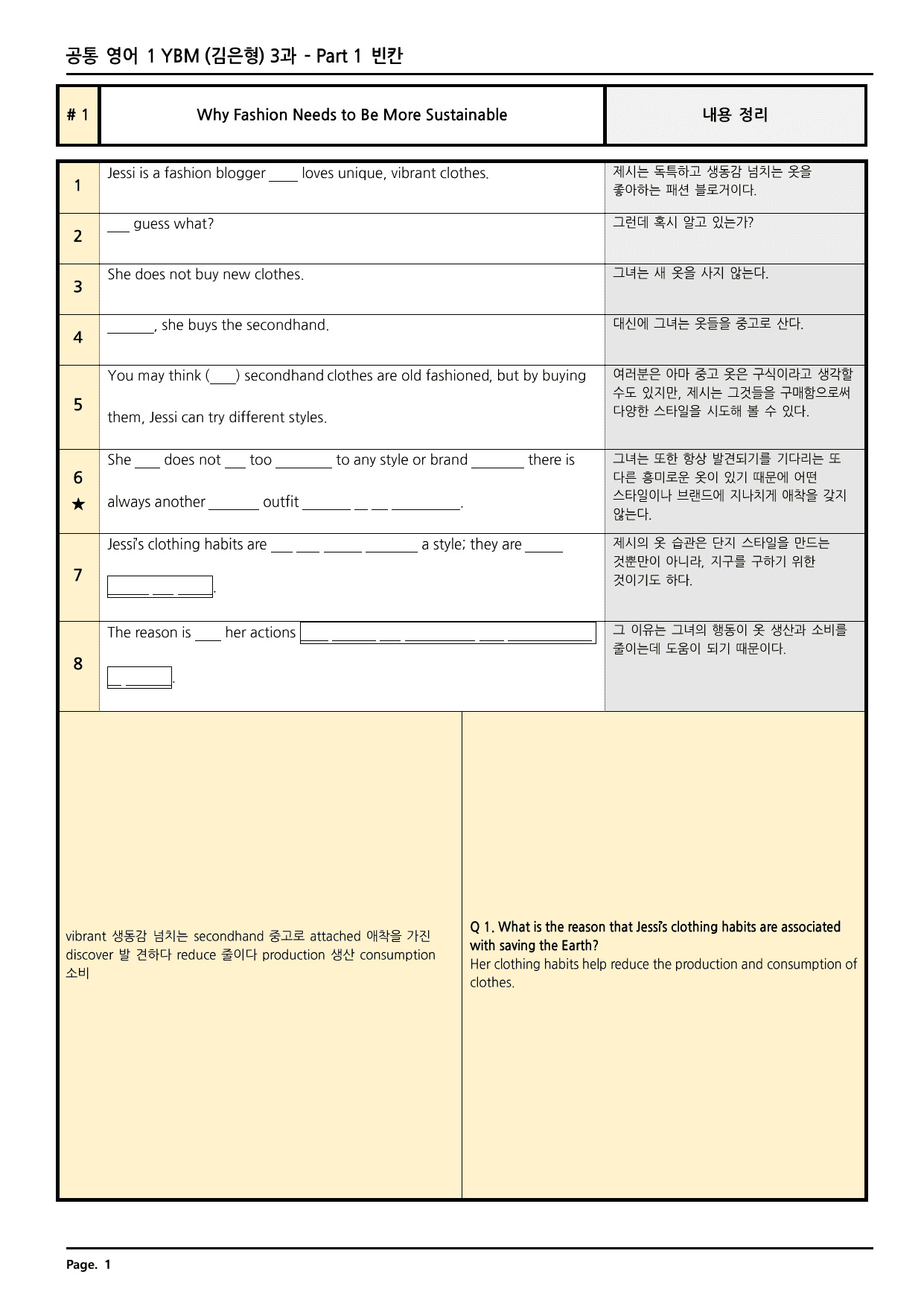 공통 영어 1 YBM (김은형) 3과 - Part 1 빈칸

| # 1 | Why Fashion Needs to Be More Sustainable | 내용 정리 |
|---|---|---|
| 1 | Jessi is a fashion blogger ____ loves unique, vibrant clothes. | 제시는 독특하고 생동감 넘치는 옷을 좋아하는 패션 블로거이다. |
| 2 | ____ guess what? | 그런데 혹시 알고 있는가? |
| 3 | She does not buy new clothes. | 그녀는 새 옷을 사지 않는다. |
| 4 | ____, she buys the secondhand. | 대신에 그녀는 옷들을 중고로 산다. |
| 5 | You may think (____) secondhand clothes are old fashioned, but by buying them, Jessi can try different styles. | 여러분은 아마 중고 옷은 구식이라고 생각할 수도 있지만, 제시는 그것들을 구매함으로써 다양한 스타일을 시도해 볼 수 있다. |
| 6 ★ | She ____ does not ____ too ____ to any style or brand ____ there is always another ____ outfit ____ ____ ____ ____. | 그녀는 또한 항상 발견되기를 기다리는 또 다른 흥미로운 옷이 있기 때문에 어떤 스타일이나 브랜드에 지나치게 애착을 갖지 않는다. |
| 7 | Jessi's clothing habits are ____ ____ ____ ____ a style; they are ____ ____ ____ ____. | 제시의 옷 습관은 단지 스타일을 만드는 것뿐만이 아니라, 지구를 구하기 위한 것이기도 하다. |
| 8 | The reason is ____ her actions ____ ____ ____ ____ ____ ____ ____ ____. | 그 이유는 그녀의 행동이 옷 생산과 소비를 줄이는데 도움이 되기 때문이다. |

vibrant 생동감 넘치는 secondhand 중고로 attached 애착을 가진 discover 발 견하다 reduce 줄이다 production 생산 consumption 소비

Q 1. What is the reason that Jessi's clothing habits are associated with saving the Earth?
Her clothing habits help reduce the production and consumption of clothes.

Page. 1